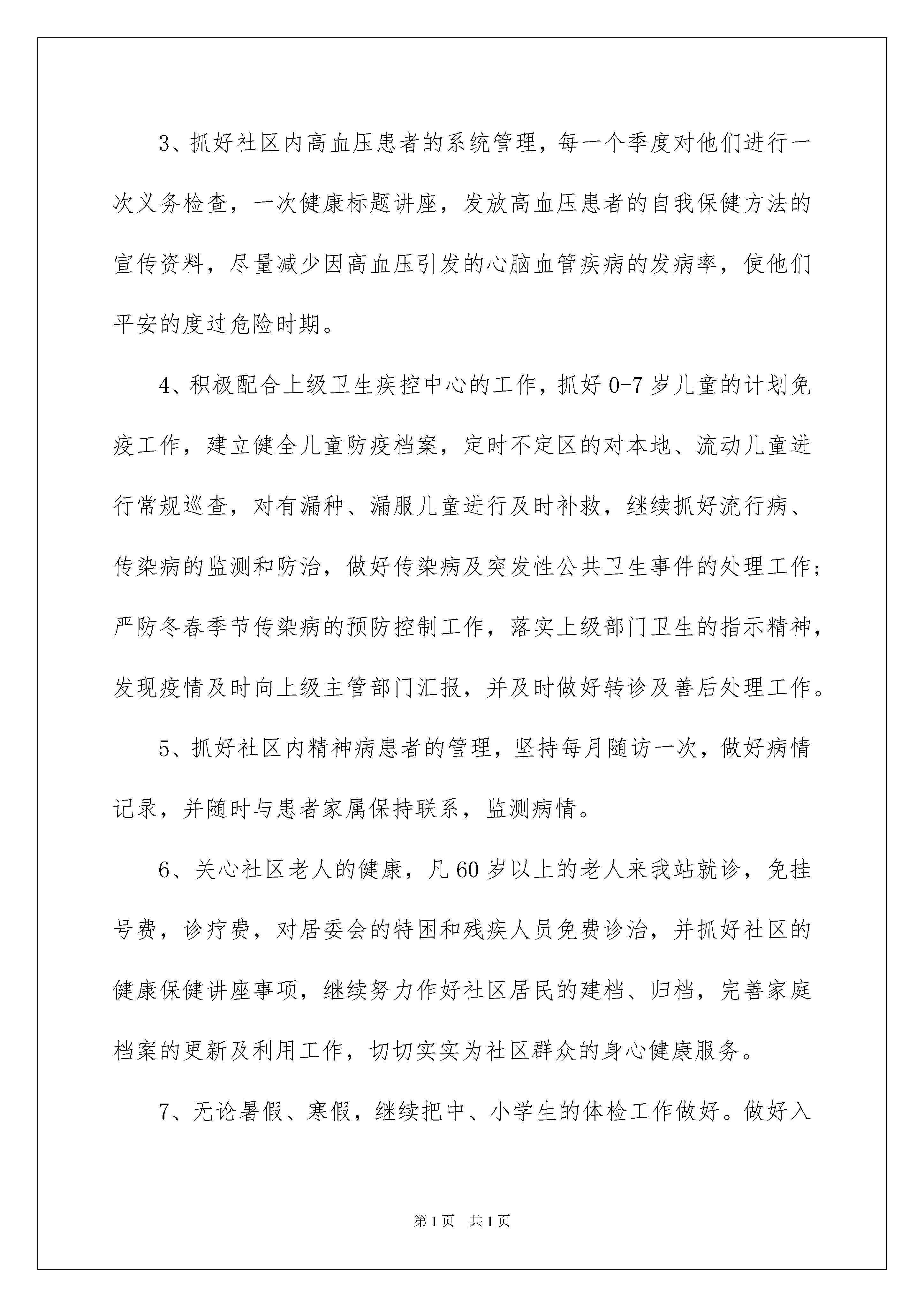 3、抓好社区内高血压患者的系统管理，每一个季度对他们进行一次义务检查，一次健康标题讲座，发放高血压患者的自我保健方法的宣传资料，尽量减少因高血压引发的心脑血管疾病的发病率，使他们平安的度过危险时期。

4、积极配合上级卫生疾控中心的工作，抓好0-7岁儿童的计划免疫工作，建立健全儿童防疫档案，定时不定区的对本地、流动儿童进行常规巡查，对有漏种、漏服儿童进行及时补救，继续抓好流行病、传染病的监测和防治，做好传染病及突发性公共卫生事件的处理工作；严防冬春季节传染病的预防控制工作，落实上级部门卫生的指示精神，发现疫情及时向上级主管部门汇报，并及时做好转诊及善后处理工作。

5、抓好社区内精神病患者的管理，坚持每月随访一次，做好病情记录，并随时与患者家属保持联系，监测病情。

6、关心社区老人的健康，凡60岁以上的老人来我站就诊，免挂号费，诊疗费，对居委会的特困和残疾人员免费诊治，并抓好社区的健康保健讲座事项，继续努力作好社区居民的建档、归档，完善家庭档案的更新及利用工作，切切实实为社区群众的身心健康服务。

7、无论暑假、寒假，继续把中、小学生的体检工作做好。做好入

第1页 共1页